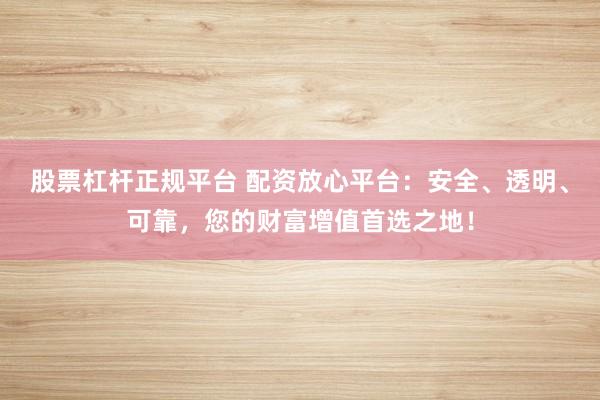 股票杠杆正规平台 配资放心平台：安全、透明、可靠，您的财富增值首选之地！